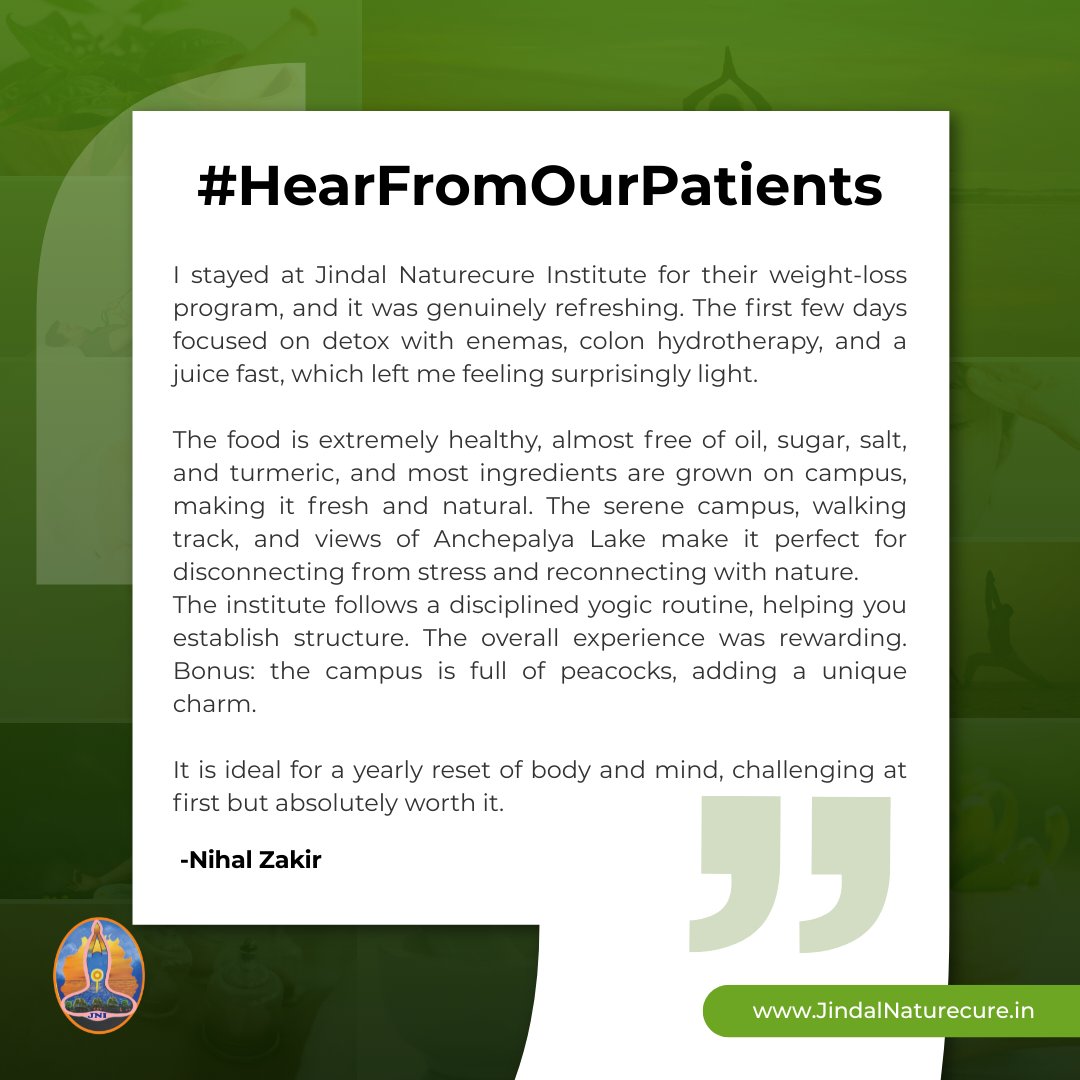 #HearFromOurPatients

I stayed at Jindal Naturecure Institute for their weight-loss program, and it was genuinely refreshing. The first few days focused on detox with enemas, colon hydrotherapy, and a juice fast, which left me feeling surprisingly light.

The food is extremely healthy, almost free of oil, sugar, salt, and turmeric, and most ingredients are grown on campus, making it fresh and natural. The serene campus, walking track, and views of Anchepalya Lake make it perfect for disconnecting from stress and reconnecting with nature.
The institute follows a disciplined yogic routine, helping you establish structure. The overall experience was rewarding. Bonus: the campus is full of peacocks, adding a unique charm.

It is ideal for a yearly reset of body and mind, challenging at first but absolutely worth it.

-Nihal Zakir

JNI

www.JindalNaturecure.in